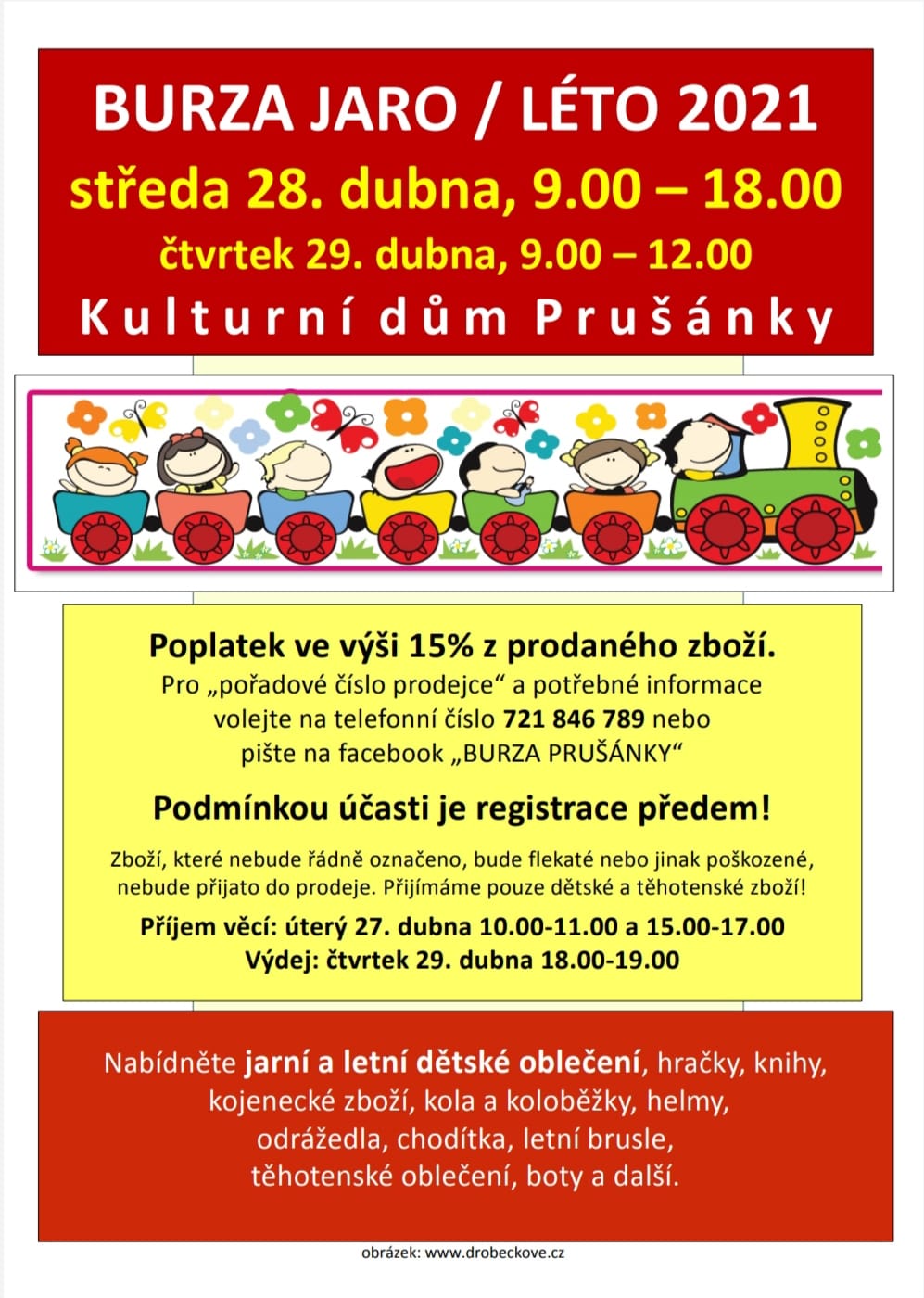 BURZA JARO / LÉTO 2021

středa 28. dubna, 9.00 – 18.00

čtvrtek 29. dubna, 9.00 – 12.00

Kulturní dům Prušánky

Poplatek ve výši 15% z prodaného zboží.

Pro „pořadové číslo prodejce“ a potřebné informace volejte na telefonní číslo 721 846 789 nebo pište na facebook „BURZA PRUŠÁNKY“

Podmínkou účasti je registrace předem!

Zboží, které nebude řádně označeno, bude flekaté nebo jinak poškozené, nebude přijato do prodeje. Přijímáme pouze dětské a těhotenské zboží!

Příjem věcí: úterý 27. dubna 10.00-11.00 a 15.00-17.00

Výdej: čtvrtek 29. dubna 18.00-19.00

Nabídněte jarní a letní dětské oblečení, hračky, knihy, kojenecké zboží, kola a koloběžky, helmy, odrážedla, chodítka, letní brusle, těhotenské oblečení, boty a další.

obrázek: www.drobeckove.cz